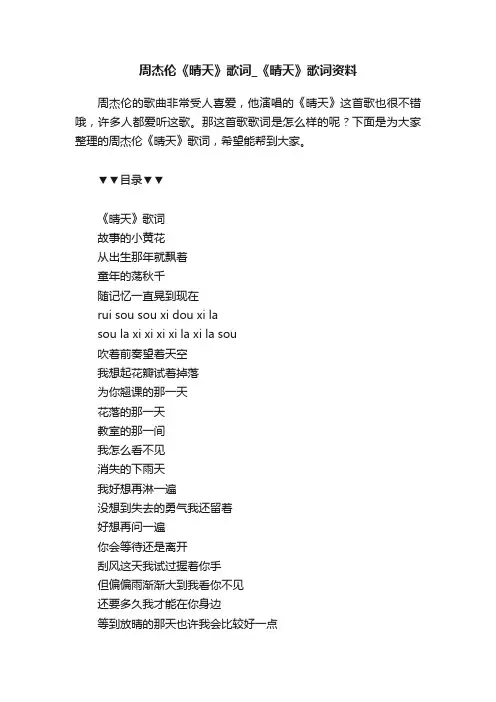 周杰伦《晴天》歌词_《晴天》歌词资料

周杰伦的歌曲非常受人喜爱，他演唱的《晴天》这首歌也很不错哦，许多人都爱听这歌。那这首歌歌词是怎么样的呢？下面是为大家整理的周杰伦《晴天》歌词，希望能帮到大家。

▼▼目录▼▼

《晴天》歌词
故事的小黄花
从出生那年就飘着
童年的荡秋千
随记忆一直晃到现在
rui sou sou xi dou xi la
sou la xi xi xi xi la xi la sou
吹着前奏望着天空
我想起花瓣试着掉落
为你翘课的那一天
花落的那一天
教室的那一间
我怎么看不见
消失的下雨天
我好想再淋一遍
没想到失去的勇气我还留着
好想再问一遍
你会等待还是离开
刮风这天我试过握着你手
但偏偏雨渐渐大到我看你不见
还要多久我才能在你身边
等到放晴的那天也许我会比较好一点